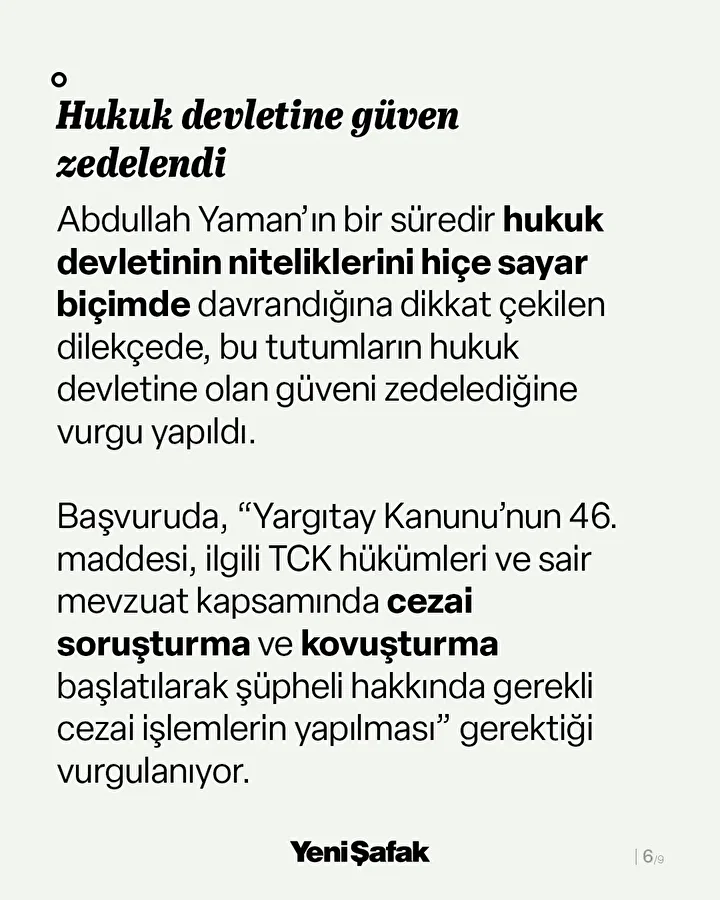 Hukuk devletine güven zedelendi

Abdullah Yaman'ın bir süredir hukuk devletinin niteliklerini hiçe sayar biçimde davrandığına dikkat çekilen dilekçede, bu tutumların hukuk devletine olan güveni zedelediğine vurgu yapıldı.

Başvuruda, "Yargıtay Kanunu'nun 46. maddesi, ilgili TCK hükümleri ve sair mevzuat kapsamında cezai soruşturma ve kovuşturma başlatılarak şüpheli hakkında gerekli cezai işlemlerin yapılması" gerektiği vurgulanıyor.

Yeni Şafak

| 6/9